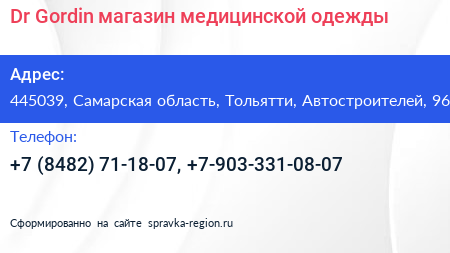 Dr Gordin магазин медицинской одежды

Адрес:
445039, Самарская область, Тольятти, Автостроителей, 96

Телефон:
+7 (8482) 71-18-07, +7-903-331-08-07

Сформированно на сайте spravka-region.ru